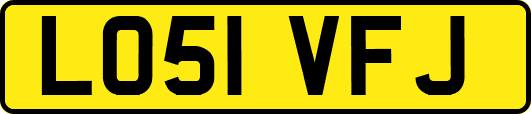 LO51 VFJ